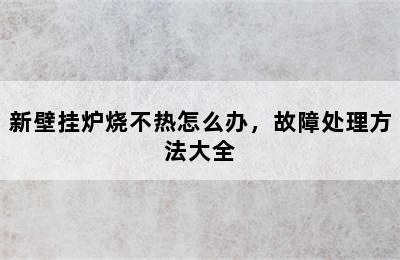 新壁挂炉烧不热怎么办，故障处理方法大全